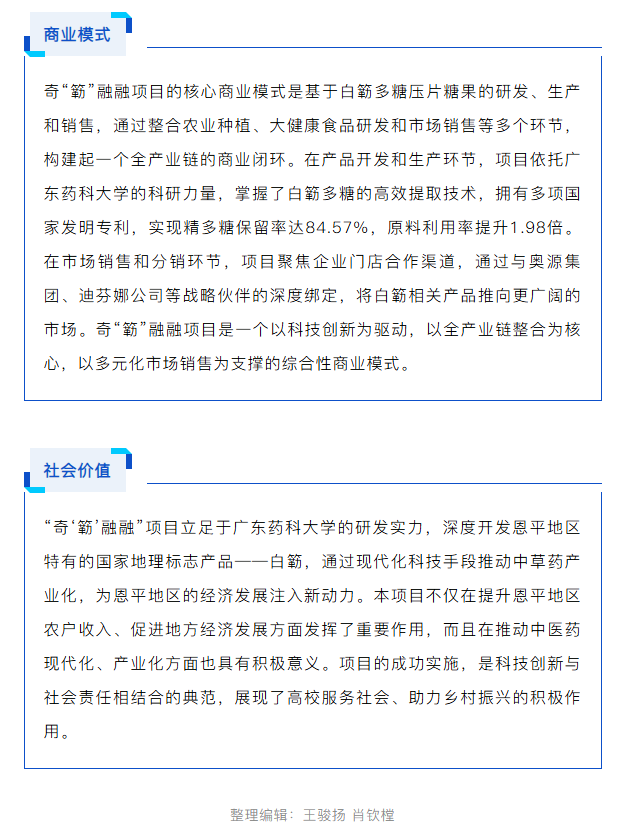 商业模式

奇“簕”融融项目的核心商业模式是基于白簕多糖压片糖果的研发、生产和销售，通过整合农业种植、大健康食品研发和市场销售等多个环节，构建起一个全产业链的商业闭环。在产品开发和生产环节，项目依托广东药科大学的科研力量，掌握了白簕多糖的高效提取技术，拥有多项国家发明专利，实现精多糖保留率达84.57%，原料利用率提升1.98倍。在市场销售和分销环节，项目聚焦企业门店合作渠道，通过与奥源集团、迪芬娜公司等战略伙伴的深度绑定，将白簕相关产品推向更广阔的市场。奇“簕”融融项目是一个以科技创新为驱动，以全产业链整合为核心，以多元化市场销售为支撑的综合性商业模式。

社会价值

“奇‘簕’融融”项目立足于广东药科大学的研发实力，深度开发恩平地区特有的国家地理标志产品——白簕，通过现代化科技手段推动中草药产业化，为恩平地区的经济发展注入新动力。本项目不仅在提升恩平地区农户收入、促进地方经济发展方面发挥了重要作用，而且在推动中医药现代化、产业化方面也具有积极意义。项目的成功实施，是科技创新与社会责任相结合的典范，展现了高校服务社会、助力乡村振兴的积极作用。

整理编辑：王骏扬 肖钦樘